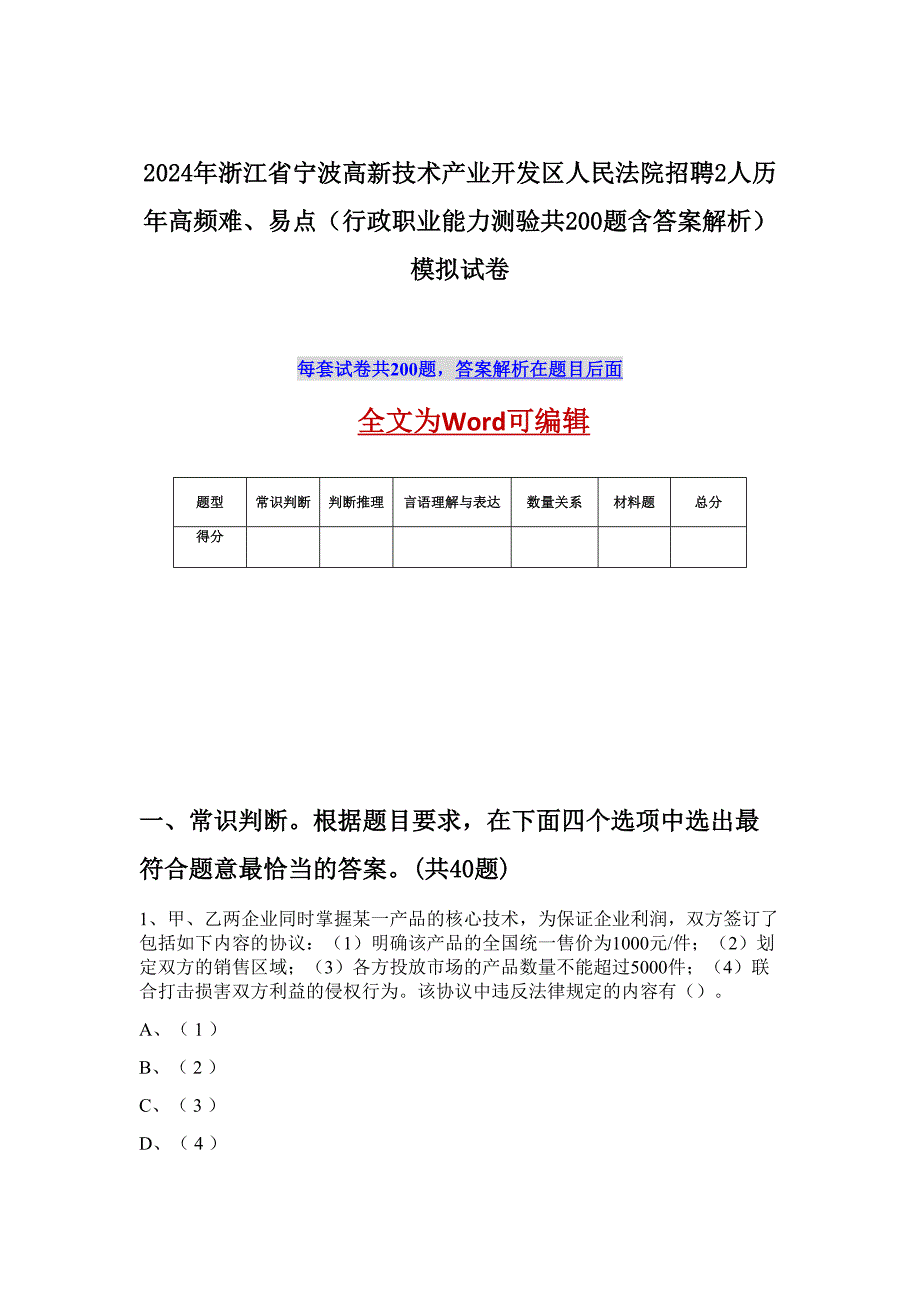 2024年浙江省宁波高新技术产业开发区人民法院招聘2人历年高频难、易点（行政职业能力测验共200题含答案解析）模拟试卷

每套试卷共200题，答案解析在题目后面

全文为Word可编辑

| 题型 | 常识判断 | 判断推理 | 言语理解与表达 | 数量关系 | 材料题 | 总分 |
|---|---|---|---|---|---|---|
| 得分 |  |  |  |  |  |  |

一、常识判断。根据题目要求，在下面四个选项中选出最符合题意最恰当的答案。(共40题)

1、甲、乙两企业同时掌握某一产品的核心技术，为保证企业利润，双方签订了包括如下内容的协议：（1）明确该产品的全国统一售价为1000元/件；（2）划定双方的销售区域；（3）各方投放市场的产品数量不能超过5000件；（4）联合打击损害双方利益的侵权行为。该协议中违反法律规定的内容有（）。

A、（1）

B、（2）

C、（3）

D、（4）